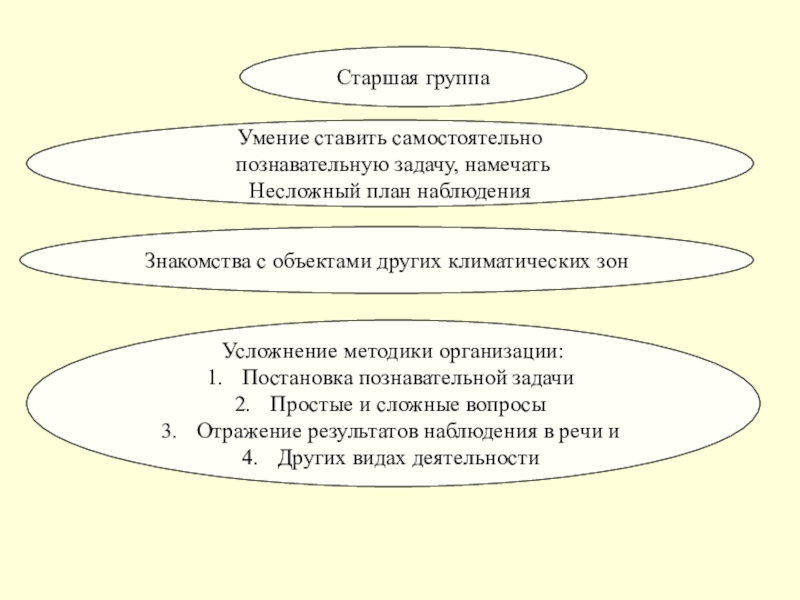 Старшая группа

Умение ставить самостоятельно познавательную задачу, намечать Несложный план наблюдения

Знакомства с объектами других климатических зон

Усложнение методики организации:
1. Постановка познавательной задачи
2. Простые и сложные вопросы
3. Отражение результатов наблюдения в речи и
4. Других видах деятельности